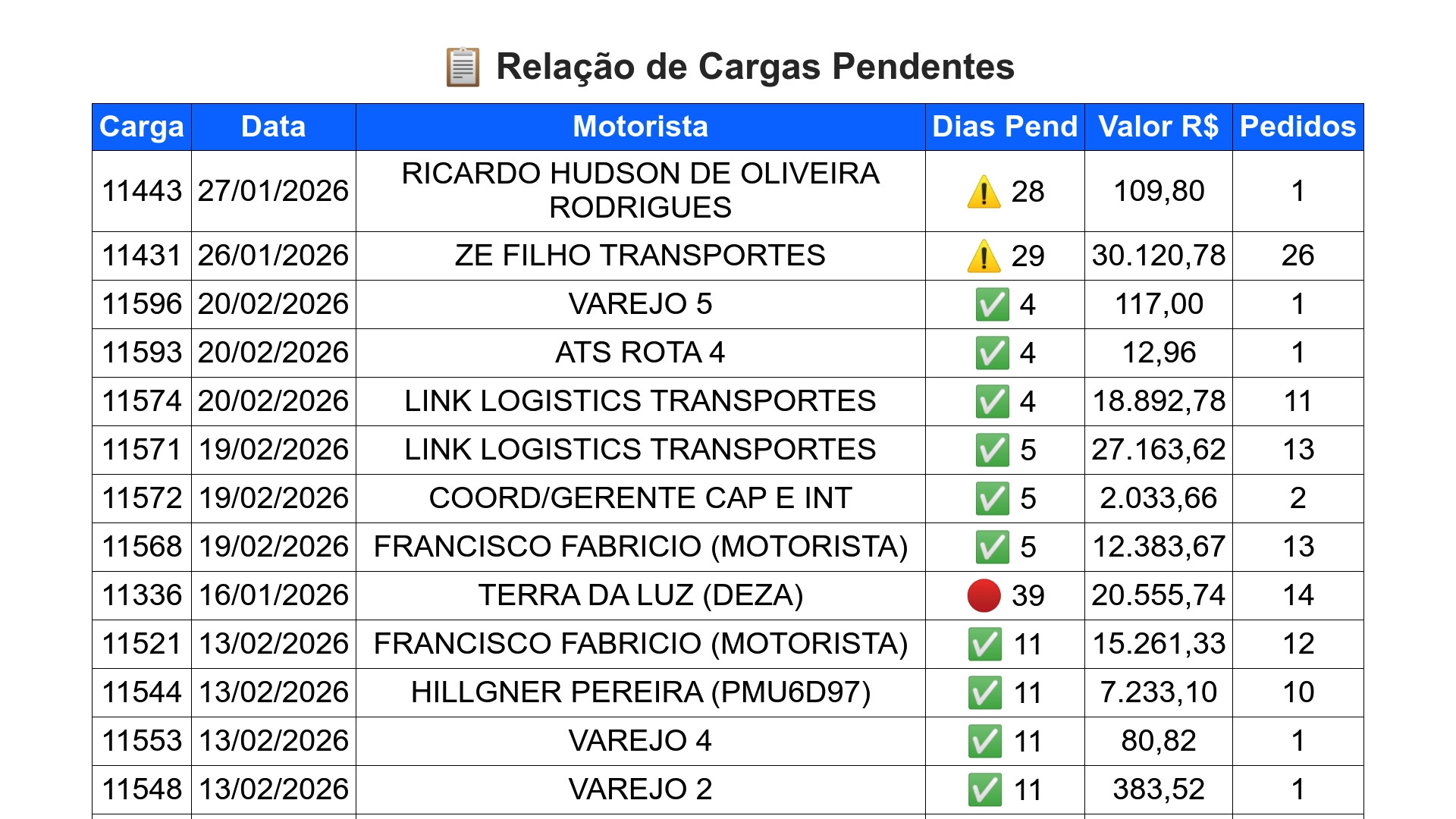 📋 Relação de Cargas Pendentes

| Carga | Data | Motorista | Dias Pend | Valor R$ | Pedidos |
|---|---|---|---|---|---|
| 11443 | 27/01/2026 | RICARDO HUDSON DE OLIVEIRA RODRIGUES | ⚠️ 28 | 109,80 | 1 |
| 11431 | 26/01/2026 | ZE FILHO TRANSPORTES | ⚠️ 29 | 30.120,78 | 26 |
| 11596 | 20/02/2026 | VAREJO 5 | ✅ 4 | 117,00 | 1 |
| 11593 | 20/02/2026 | ATS ROTA 4 | ✅ 4 | 12,96 | 1 |
| 11574 | 20/02/2026 | LINK LOGISTICS TRANSPORTES | ✅ 4 | 18.892,78 | 11 |
| 11571 | 19/02/2026 | LINK LOGISTICS TRANSPORTES | ✅ 5 | 27.163,62 | 13 |
| 11572 | 19/02/2026 | COORD/GERENTE CAP E INT | ✅ 5 | 2.033,66 | 2 |
| 11568 | 19/02/2026 | FRANCISCO FABRICIO (MOTORISTA) | ✅ 5 | 12.383,67 | 13 |
| 11336 | 16/01/2026 | TERRA DA LUZ (DEZA) | 🔴 39 | 20.555,74 | 14 |
| 11521 | 13/02/2026 | FRANCISCO FABRICIO (MOTORISTA) | ✅ 11 | 15.261,33 | 12 |
| 11544 | 13/02/2026 | HILLGNER PEREIRA (PMU6D97) | ✅ 11 | 7.233,10 | 10 |
| 11553 | 13/02/2026 | VAREJO 4 | ✅ 11 | 80,82 | 1 |
| 11548 | 13/02/2026 | VAREJO 2 | ✅ 11 | 383,52 | 1 |